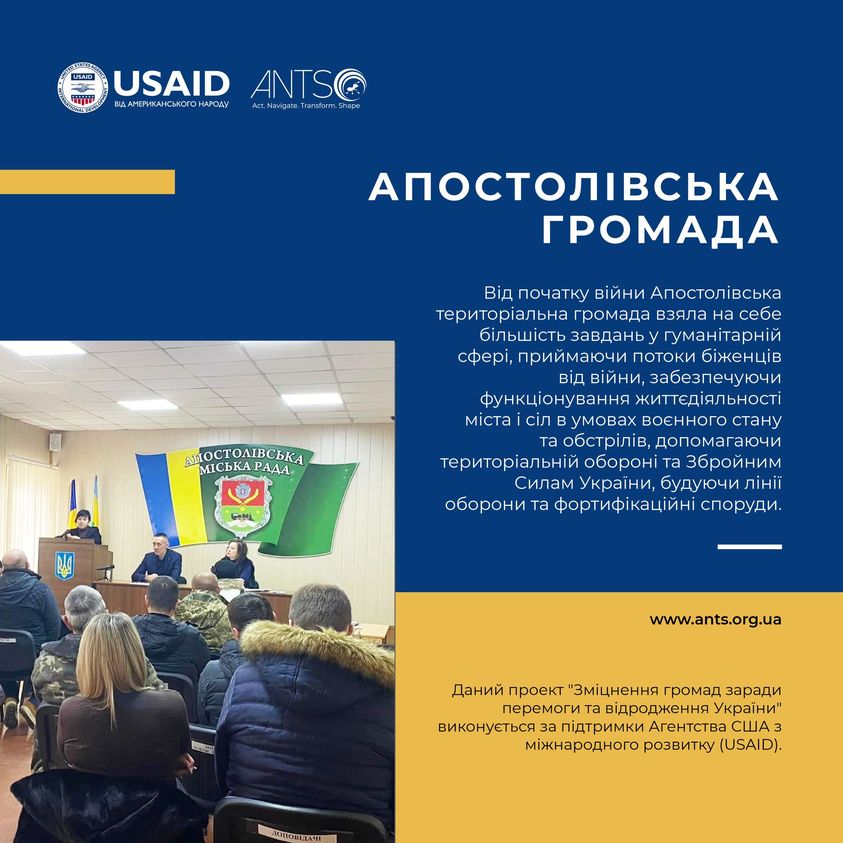 USAID
ВІД АМЕРИКАНСЬКОГО НАРОДУ

ANTS
Act. Navigate. Transform. Shape

АПОСТОЛІВСЬКА ГРОМАДА

Від початку війни Апостолівська територіальна громада взяла на себе більшість завдань у гуманітарній сфері, приймаючи потоки біженців від війни, забезпечуючи функціонування життєдіяльності міста і сіл в умовах воєнного стану та обстрілів, допомагаючи територіальній обороні та Збройним Силам України, будуючи лінії оборони та фортифікаційні споруди.

АПОСТОЛІВСЬКА МІСЬКА РАДА

ДОПОВІДАЧІ

www.ants.org.ua

Даний проект "Зміцнення громад заради перемоги та відродження України" виконується за підтримки Агентства США з міжнародного розвитку (USAID).